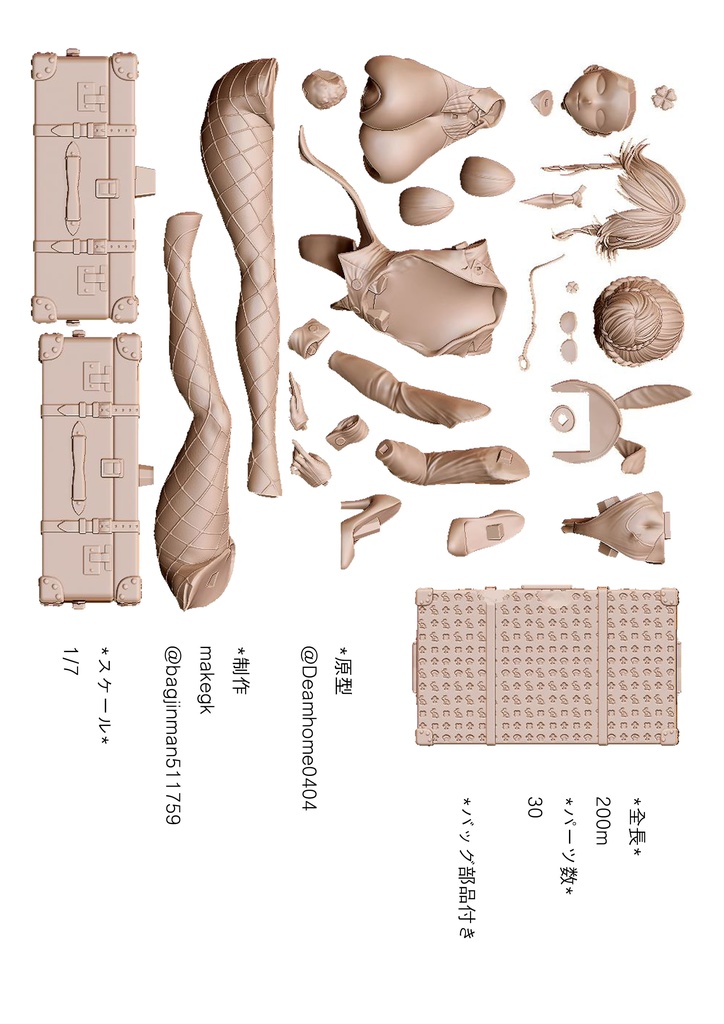 *全長*
200m
*パーツ数*
30
*バッグ部品付き

*原型
@Deamhome0404

*制作
makegk
@bagjinman511759

*スケール*
1/7